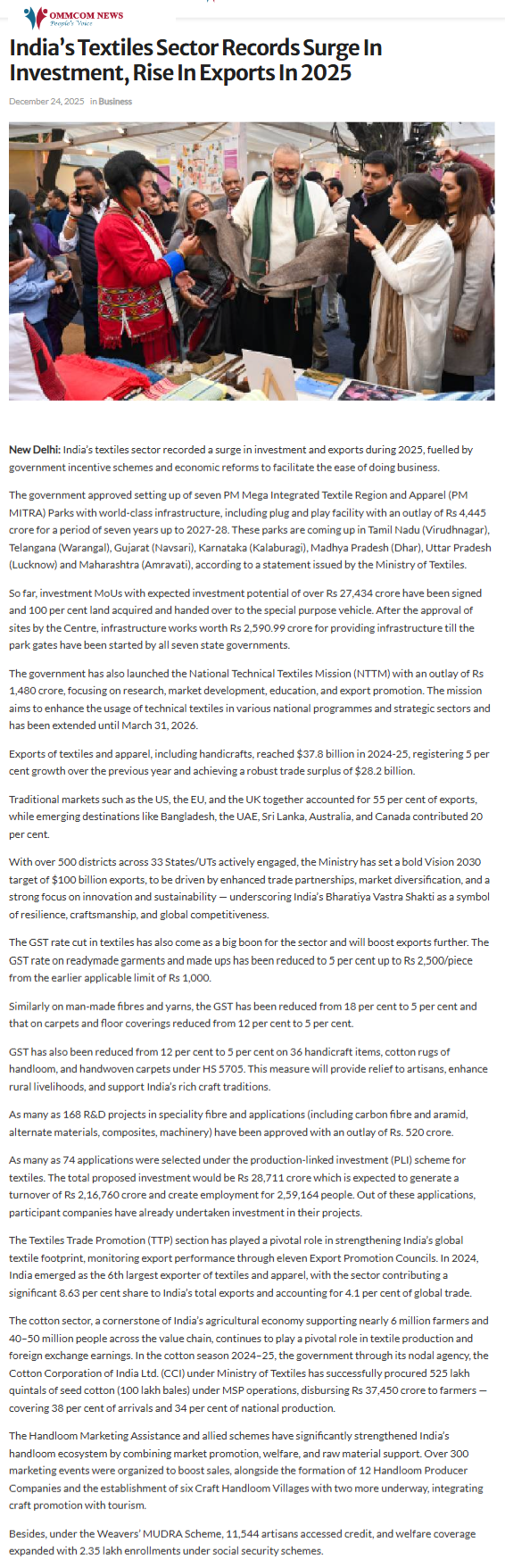 OMMCOM NEWS
People's Voice

India's Textiles Sector Records Surge In Investment, Rise In Exports In 2025

December 24, 2025 in Business

New Delhi: India's textiles sector recorded a surge in investment and exports during 2025, fuelled by government incentive schemes and economic reforms to facilitate the ease of doing business.

The government approved setting up of seven PM Mega Integrated Textile Region and Apparel (PM MITRA) Parks with world-class infrastructure, including plug and play facility with an outlay of Rs 4,445 crore for a period of seven years up to 2027-28. These parks are coming up in Tamil Nadu (Virudhnagar), Telangana (Warangal), Gujarat (Navsari), Karnataka (Kalaburagi), Madhya Pradesh (Dhar), Uttar Pradesh (Lucknow) and Maharashtra (Amravati), according to a statement issued by the Ministry of Textiles.

So far, investment MoUs with expected investment potential of over Rs 27,434 crore have been signed and 100 per cent land acquired and handed over to the special purpose vehicle. After the approval of sites by the Centre, infrastructure works worth Rs 2,590.99 crore for providing infrastructure till the park gates have been started by all seven state governments.

The government has also launched the National Technical Textiles Mission (NTTM) with an outlay of Rs 1,480 crore, focusing on research, market development, education, and export promotion. The mission aims to enhance the usage of technical textiles in various national programmes and strategic sectors and has been extended until March 31, 2026.

Exports of textiles and apparel, including handicrafts, reached $37.8 billion in 2024-25, registering 5 per cent growth over the previous year and achieving a robust trade surplus of $28.2 billion.

Traditional markets such as the US, the EU, and the UK together accounted for 55 per cent of exports, while emerging destinations like Bangladesh, the UAE, Sri Lanka, Australia, and Canada contributed 20 per cent.

With over 500 districts across 33 States/UTs actively engaged, the Ministry has set a bold Vision 2030 target of $100 billion exports, to be driven by enhanced trade partnerships, market diversification, and a strong focus on innovation and sustainability — underscoring India's Bharatiya Vastra Shakti as a symbol of resilience, craftsmanship, and global competitiveness.

The GST rate cut in textiles has also come as a big boon for the sector and will boost exports further. The GST rate on readymade garments and made ups has been reduced to 5 per cent up to Rs 2,500/piece from the earlier applicable limit of Rs 1,000.

Similarly on man-made fibres and yarns, the GST has been reduced from 18 per cent to 5 per cent and that on carpets and floor coverings reduced from 12 per cent to 5 per cent.

GST has also been reduced from 12 per cent to 5 per cent on 36 handicraft items, cotton rugs of handloom, and handwoven carpets under HS 5705. This measure will provide relief to artisans, enhance rural livelihoods, and support India's rich craft traditions.

As many as 168 R&D projects in speciality fibre and applications (including carbon fibre and aramid, alternate materials, composites, machinery) have been approved with an outlay of Rs. 520 crore.

As many as 74 applications were selected under the production-linked investment (PLI) scheme for textiles. The total proposed investment would be Rs 28,711 crore which is expected to generate a turnover of Rs 2,16,760 crore and create employment for 2,59,164 people. Out of these applications, participant companies have already undertaken investment in their projects.

The Textiles Trade Promotion (TTP) section has played a pivotal role in strengthening India's global textile footprint, monitoring export performance through eleven Export Promotion Councils. In 2024, India emerged as the 6th largest exporter of textiles and apparel, with the sector contributing a significant 8.63 per cent share to India's total exports and accounting for 4.1 per cent of global trade.

The cotton sector, a cornerstone of India's agricultural economy supporting nearly 6 million farmers and 40–50 million people across the value chain, continues to play a pivotal role in textile production and foreign exchange earnings. In the cotton season 2024–25, the government through its nodal agency, the Cotton Corporation of India Ltd. (CCI) under Ministry of Textiles has successfully procured 525 lakh quintals of seed cotton (100 lakh bales) under MSP operations, disbursing Rs 37,450 crore to farmers — covering 38 per cent of arrivals and 34 per cent of national production.

The Handloom Marketing Assistance and allied schemes have significantly strengthened India's handloom ecosystem by combining market promotion, welfare, and raw material support. Over 300 marketing events were organized to boost sales, alongside the formation of 12 Handloom Producer Companies and the establishment of six Craft Handloom Villages with two more underway, integrating craft promotion with tourism.

Besides, under the Weavers' MUDRA Scheme, 11,544 artisans accessed credit, and welfare coverage expanded with 2.35 lakh enrollments under social security schemes.